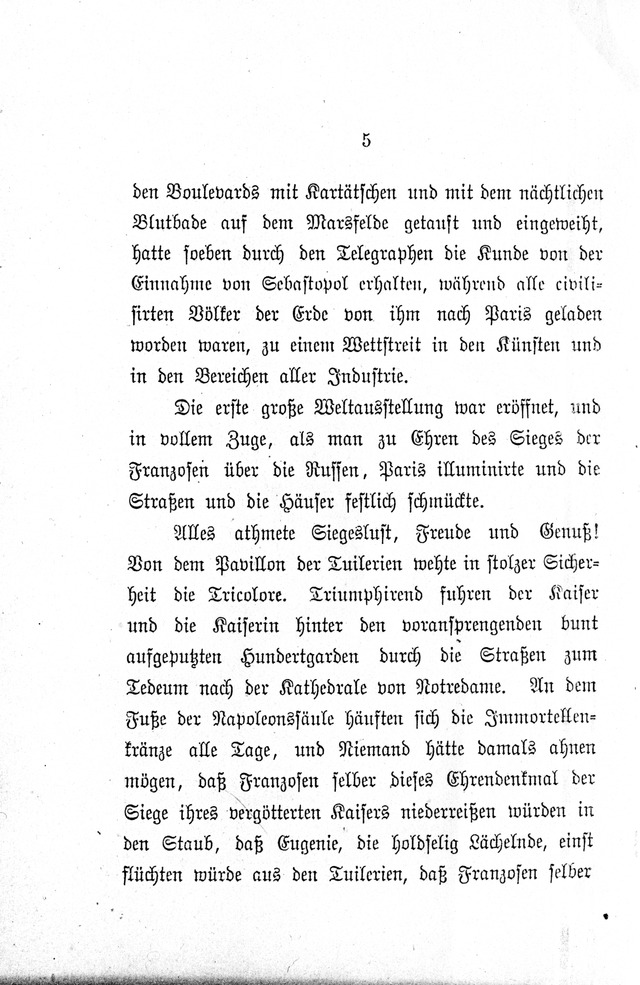 5

den Boulevards mit Kartätschen und mit dem nächtlichen Blutbade auf dem Marsfelde getauft und eingeweiht, hatte soeben durch den Telegraphen die Kunde von der Einnahme von Sebastopol erhalten, während alle civilisirten Völker der Erde von ihm nach Paris geladen worden waren, zu einem Wettstreit in den Künsten und in den Bereichen aller Industrie.

Die erste große Weltausstellung war eröffnet, und in vollem Zuge, als man zu Ehren des Sieges der Franzosen über die Russen, Paris illuminirte und die Straßen und die Häuser festlich schmückte.

Alles athmete Siegeslust, Freude und Genuß! Von dem Pavillon der Tuilerien wehte in stolzer Sicherheit die Tricolore. Triumphirend fuhren der Kaiser und die Kaiserin hinter den voransprengenden bunt aufgeputzten Hundertgarden durch die Straßen zum Tedeum nach der Kathedrale von Notredame. An dem Fuße der Napoleonssäule häuften sich die Immortellenkränze alle Tage, und Niemand hätte damals ahnen mögen, daß Franzosen selber dieses Ehrendenkmal der Siege ihres vergötterten Kaisers niederreißen würden in den Staub, daß Eugenie, die holdselig Lächelnde, einst flüchten würde aus den Tuilerien, daß Franzosen selber